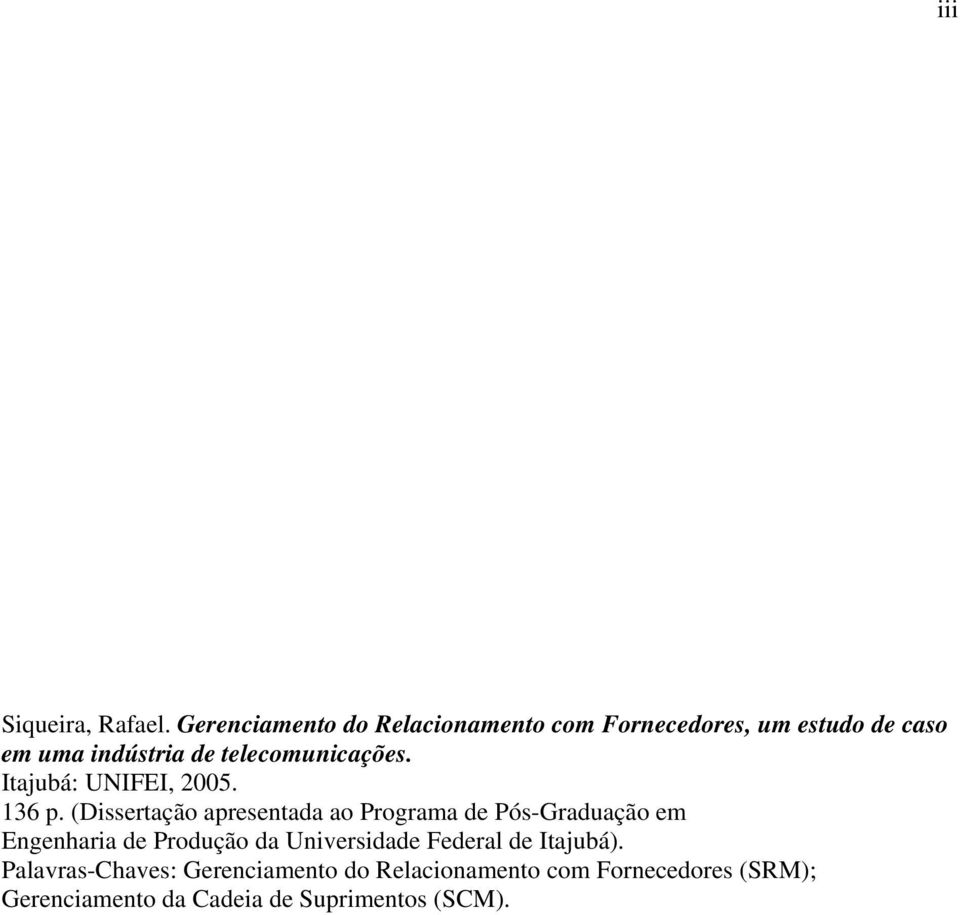 iii

Siqueira, Rafael. Gerenciamento do Relacionamento com Fornecedores, um estudo de caso em uma indústria de telecomunicações.
Itajubá: UNIFEI, 2005.
136 p. (Dissertação apresentada ao Programa de Pós-Graduação em Engenharia de Produção da Universidade Federal de Itajubá).
Palavras-Chaves: Gerenciamento do Relacionamento com Fornecedores (SRM); Gerenciamento da Cadeia de Suprimentos (SCM).